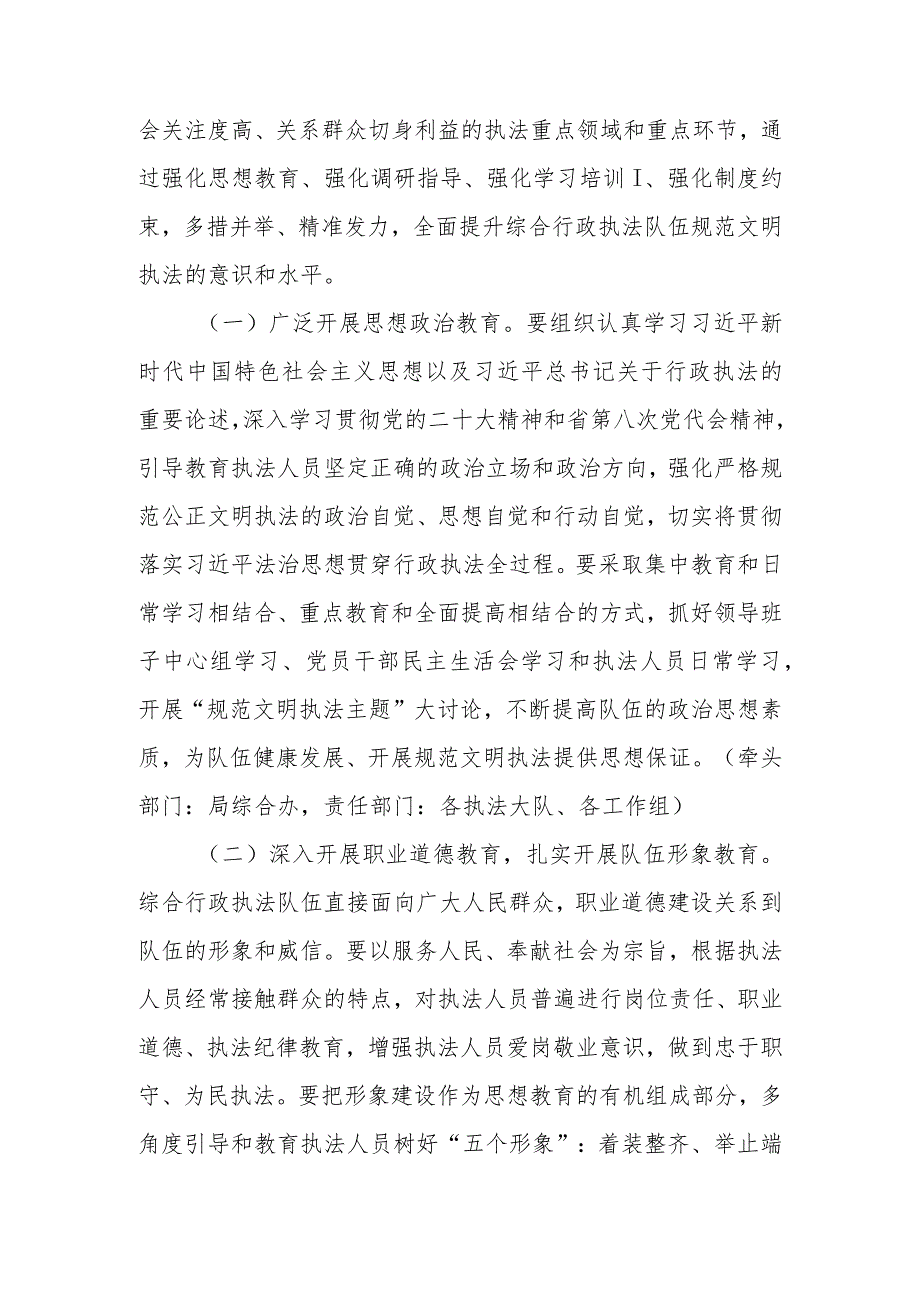 会关注度高、关系群众切身利益的执法重点领域和重点环节，通过强化思想教育、强化调研指导、强化学习培训I、强化制度约束，多措并举、精准发力，全面提升综合行政执法队伍规范文明执法的意识和水平。

（一）广泛开展思想政治教育。要组织认真学习习近平新时代中国特色社会主义思想以及习近平总书记关于行政执法的重要论述，深入学习贯彻党的二十大精神和省第八次党代会精神，引导教育执法人员坚定正确的政治立场和政治方向，强化严格规范公正文明执法的政治自觉、思想自觉和行动自觉，切实将贯彻落实习近平法治思想贯穿行政执法全过程。要采取集中教育和日常学习相结合、重点教育和全面提高相结合的方式，抓好领导班子中心组学习、党员干部民主生活会学习和执法人员日常学习，开展“规范文明执法主题”大讨论，不断提高队伍的政治思想素质，为队伍健康发展、开展规范文明执法提供思想保证。（牵头部门：局综合办，责任部门：各执法大队、各工作组）

（二）深入开展职业道德教育，扎实开展队伍形象教育。综合行政执法队伍直接面向广大人民群众，职业道德建设关系到队伍的形象和威信。要以服务人民、奉献社会为宗旨，根据执法人员经常接触群众的特点，对执法人员普遍进行岗位责任、职业道德、执法纪律教育，增强执法人员爱岗敬业意识，做到忠于职守、为民执法。要把形象建设作为思想教育的有机组成部分，多角度引导和教育执法人员树好“五个形象”：着装整齐、举止端